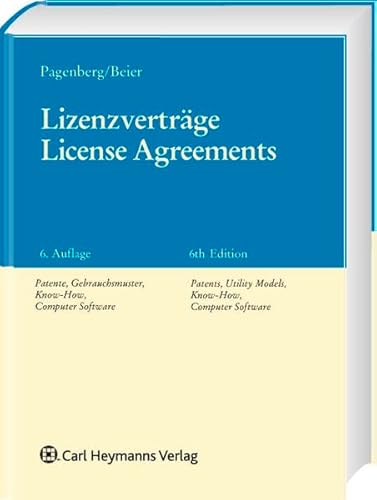 Pagenberg/Beier

Lizenzverträge
License Agreements

6. Auflage

Patente, Gebrauchsmuster, Know-How, Computer Software

6th Edition

Patents, Utility Models, Know-How, Computer Software

Carl Heymanns Verlag